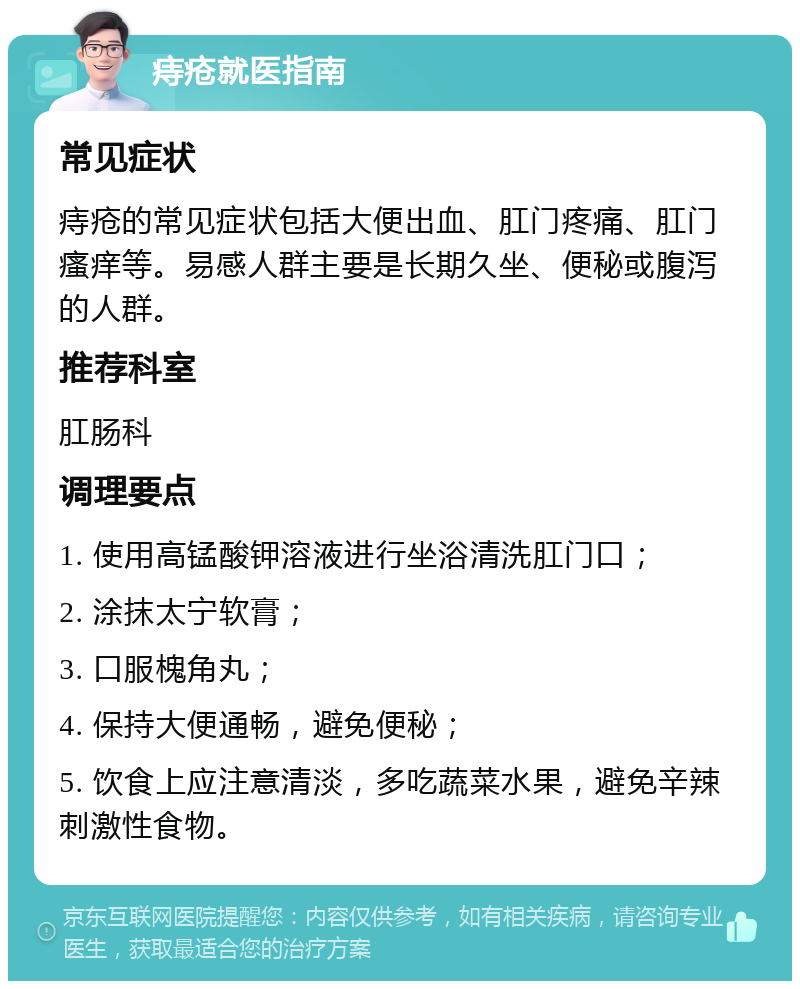 痔疮就医指南

常见症状

痔疮的常见症状包括大便出血、肛门疼痛、肛门瘙痒等。易感人群主要是长期久坐、便秘或腹泻的人群。

推荐科室

肛肠科

调理要点

1. 使用高锰酸钾溶液进行坐浴清洗肛门口；

2. 涂抹太宁软膏；

3. 口服槐角丸；

4. 保持大便通畅，避免便秘；

5. 饮食上应注意清淡，多吃蔬菜水果，避免辛辣刺激性食物。

京东互联网医院提醒您：内容仅供参考，如有相关疾病，请咨询专业医生，获取最适合您的治疗方案